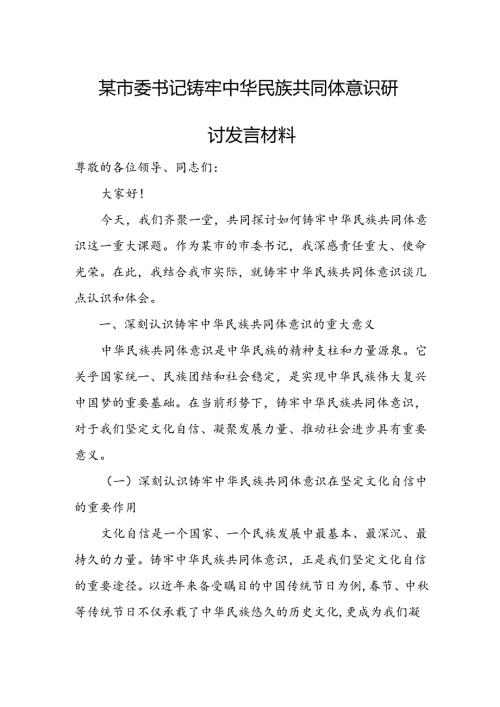 某市委书记铸牢中华民族共同体意识研讨发言材料

尊敬的各位领导、同志们：

大家好！

今天，我们齐聚一堂，共同探讨如何铸牢中华民族共同体意识这一重大课题。作为某市的市委书记，我深感责任重大、使命光荣。在此，我结合我市实际，就铸牢中华民族共同体意识谈几点认识和体会。

一、深刻认识铸牢中华民族共同体意识的重大意义

中华民族共同体意识是中华民族的精神支柱和力量源泉。它关乎国家统一、民族团结和社会稳定，是实现中华民族伟大复兴中国梦的重要基础。在当前形势下，铸牢中华民族共同体意识，对于我们坚定文化自信、凝聚发展力量、推动社会进步具有重要意义。

（一）深刻认识铸牢中华民族共同体意识在坚定文化自信中的重要作用

文化自信是一个国家、一个民族发展中最基本、最深沉、最持久的力量。铸牢中华民族共同体意识，正是我们坚定文化自信的重要途径。以近年来备受瞩目的中国传统节日为例，春节、中秋等传统节日不仅承载了中华民族悠久的历史文化，更成为我们凝